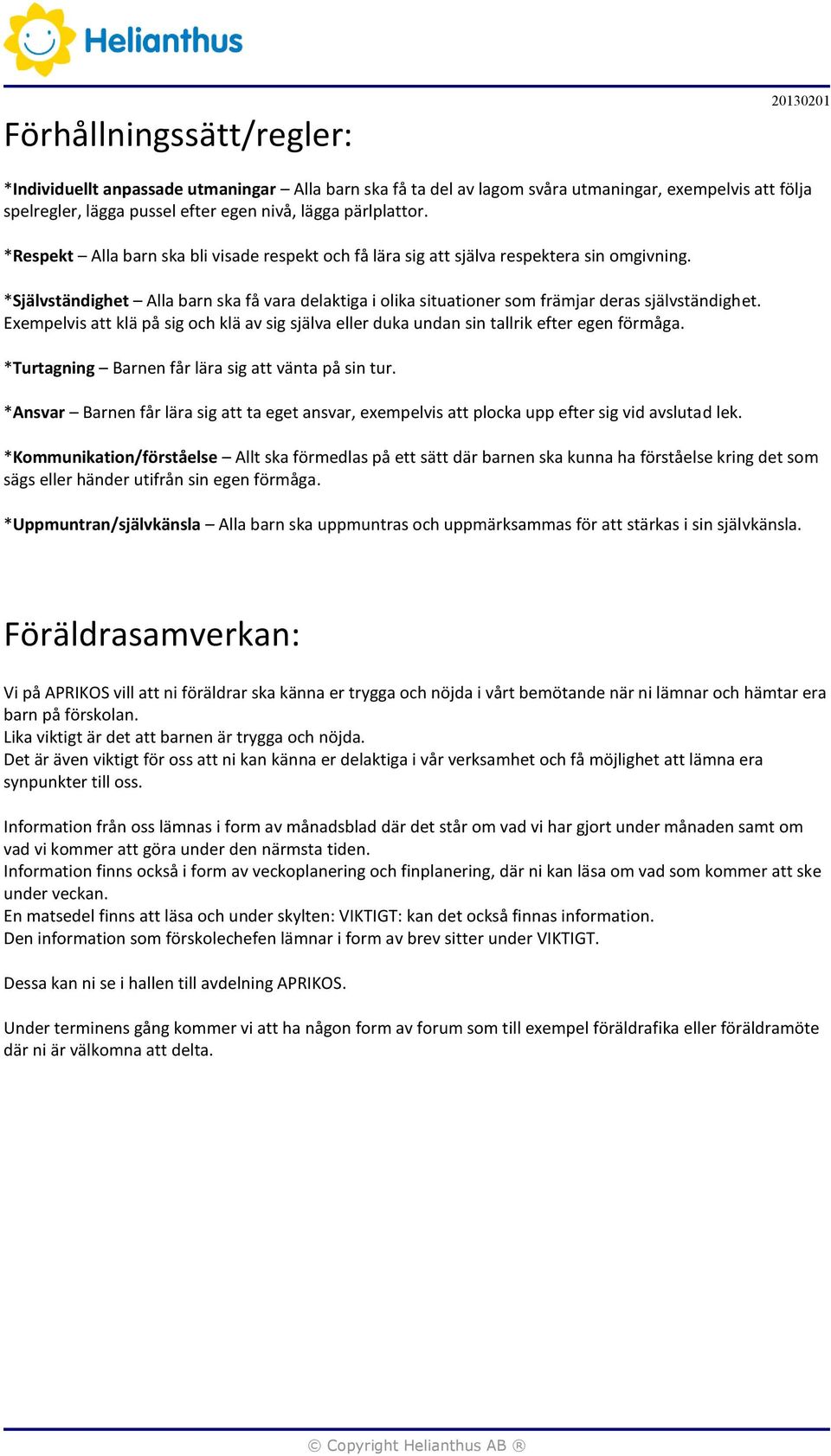 Helianthus

20130201

Förhållningssätt/regler:

*Individuellt anpassade utmaningar – Alla barn ska få ta del av lagom svåra utmaningar, exempelvis att följa spelregler, lägga pussel efter egen nivå, lägga pärlplattor.

*Respekt – Alla barn ska bli visade respekt och få lära sig att själva respektera sin omgivning.

*Självständighet – Alla barn ska få vara delaktiga i olika situationer som främjar deras självständighet. Exempelvis att klä på sig och klä av sig själva eller duka undan sin tallrik efter egen förmåga.

*Turtagning – Barnen får lära sig att vänta på sin tur.

*Ansvar – Barnen får lära sig att ta eget ansvar, exempelvis att plocka upp efter sig vid avslutad lek.

*Kommunikation/förståelse – Allt ska förmedlas på ett sätt där barnen ska kunna ha förståelse kring det som sägs eller händer utifrån sin egen förmåga.

*Uppmuntran/självkänsla – Alla barn ska uppmuntras och uppmärksammas för att stärkas i sin självkänsla.

Föräldrasamverkan:

Vi på APRIKOS vill att ni föräldrar ska känna er trygga och nöjda i vårt bemötande när ni lämnar och hämtar era barn på förskolan.
Lika viktigt är det att barnen är trygga och nöjda.
Det är även viktigt för oss att ni kan känna er delaktiga i vår verksamhet och få möjlighet att lämna era synpunkter till oss.

Information från oss lämnas i form av månadsblad där det står om vad vi har gjort under månaden samt om vad vi kommer att göra under den närmsta tiden.
Information finns också i form av veckoplanering och finplanering, där ni kan läsa om vad som kommer att ske under veckan.
En matsedel finns att läsa och under skylten: VIKTIGT: kan det också finnas information.
Den information som förskolechefen lämnar i form av brev sitter under VIKTIGT.

Dessa kan ni se i hallen till avdelning APRIKOS.

Under terminens gång kommer vi att ha någon form av forum som till exempel föräldrafika eller föräldramöte där ni är välkomna att delta.

© Copyright Helianthus AB ®